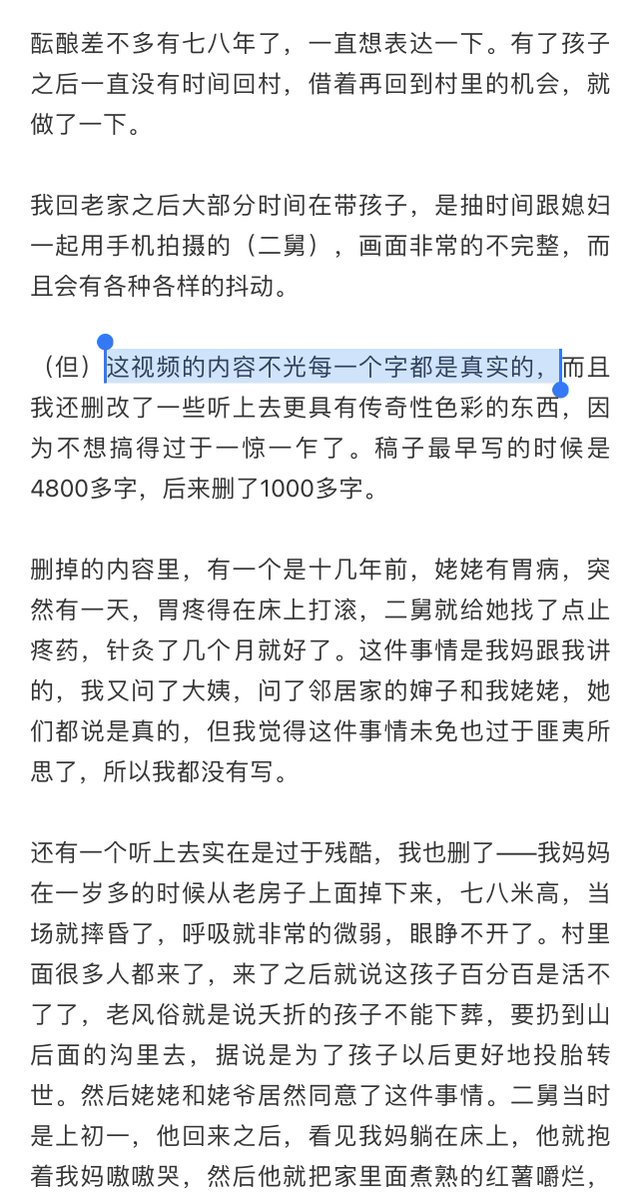 酝酿差不多有七八年了，一直想表达一下。有了孩子之后一直没有时间回村，借着再回到村里的机会，就做了一下。

我回老家之后大部分时间在带孩子，是抽时间跟媳妇一起用手机拍摄的（二舅），画面非常的不完整，而且会有各种各样的抖动。

（但）这视频的内容不光每一个字都是真实的，而且我还删改了一些听上去更具有传奇性色彩的东西，因为不想搞得过于一惊一乍了。稿子最早写的时候是4800多字，后来删了1000多字。

删掉的内容里，有一个是十几年前，姥姥有胃病，突然有一天，胃疼得在床上打滚，二舅就给她找了点止疼药，针灸了几个月就好了。这件事情是我妈跟我讲的，我又问了大姨，问了邻居家的婶子和我姥姥，她们都说是真的，但我觉得这件事情未免也过于匪夷所思了，所以我都没有写。

还有一个听上去实在是过于残酷，我也删了——我妈妈在一岁多的时候从老房子上面掉下来，七八米高，当场就摔昏了，呼吸就非常的微弱，眼睁不开了。村里面很多人都来了，来了之后就说这孩子百分百是活不了了，老风俗就是说夭折的孩子不能下葬，要扔到山后面的沟里去，据说是为了孩子以后更好地投胎转世。然后姥姥和姥爷居然同意了这件事情。二舅当时是上初一，他回来之后，看见我妈躺在床上，他就抱着我妈嗷嗷哭，然后他就把家里面煮熟的红薯嚼烂，